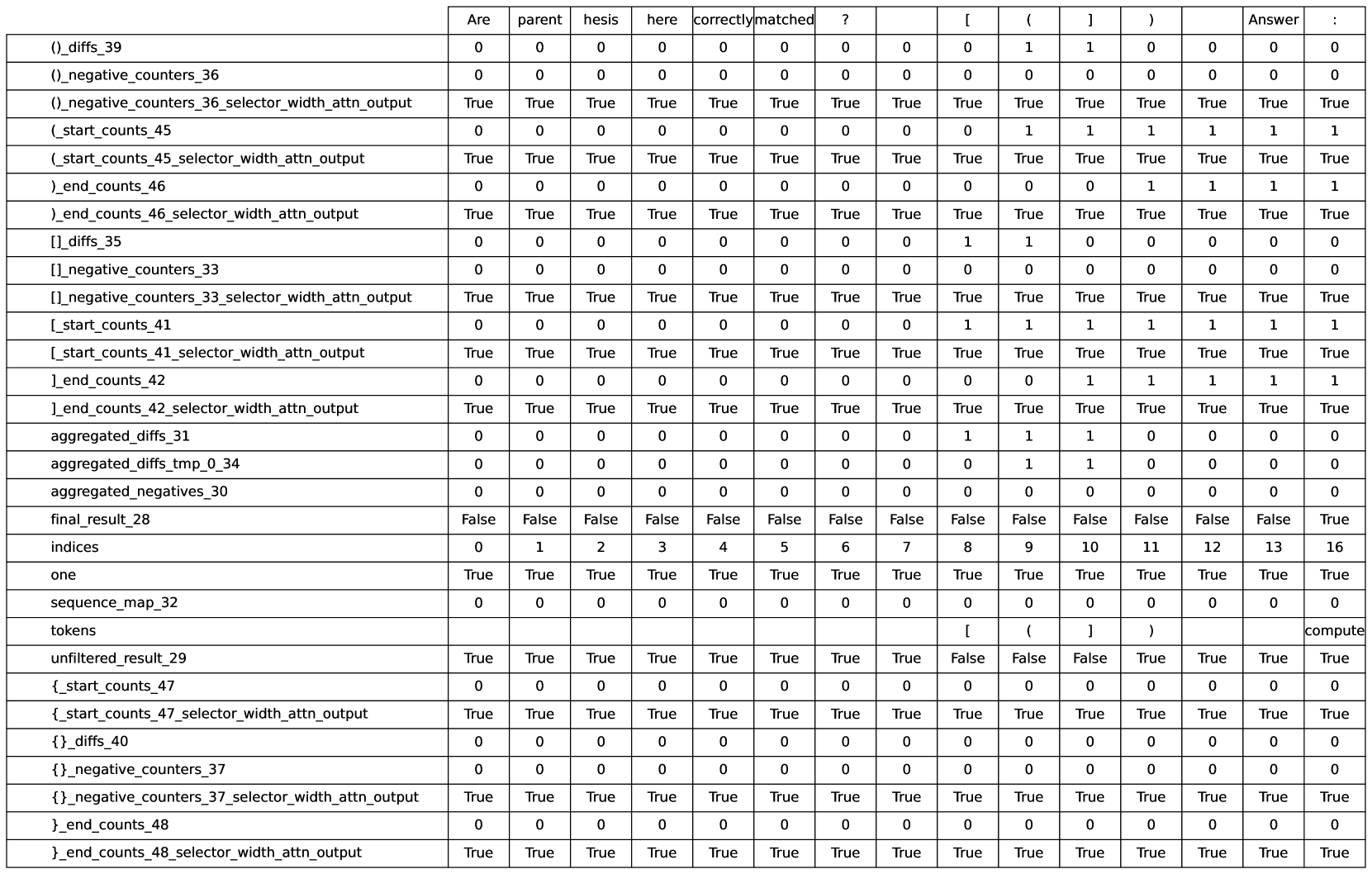 | | Are | parent | hesis | here | correctly | matched | ? | | [ | ( | ] | ) | | Answer | : |
|---|---|---|---|---|---|---|---|---|---|---|---|---|---|---|---|
| ()_diffs_39 | 0 | 0 | 0 | 0 | 0 | 0 | 0 | 0 | 0 | 1 | 1 | 0 | 0 | 0 | 0 |
| ()_negative_counters_36 | 0 | 0 | 0 | 0 | 0 | 0 | 0 | 0 | 0 | 0 | 0 | 0 | 0 | 0 | 0 |
| ()_negative_counters_36_selector_width_attn_output | True | True | True | True | True | True | True | True | True | True | True | True | True | True | True |
| (_start_counts_45 | 0 | 0 | 0 | 0 | 0 | 0 | 0 | 0 | 0 | 1 | 1 | 1 | 1 | 1 | 1 |
| (_start_counts_45_selector_width_attn_output | True | True | True | True | True | True | True | True | True | True | True | True | True | True | True |
| )_end_counts_46 | 0 | 0 | 0 | 0 | 0 | 0 | 0 | 0 | 0 | 0 | 0 | 1 | 1 | 1 | 1 |
| )_end_counts_46_selector_width_attn_output | True | True | True | True | True | True | True | True | True | True | True | True | True | True | True |
| []_diffs_35 | 0 | 0 | 0 | 0 | 0 | 0 | 0 | 0 | 1 | 1 | 0 | 0 | 0 | 0 | 0 |
| []_negative_counters_33 | 0 | 0 | 0 | 0 | 0 | 0 | 0 | 0 | 0 | 0 | 0 | 0 | 0 | 0 | 0 |
| []_negative_counters_33_selector_width_attn_output | True | True | True | True | True | True | True | True | True | True | True | True | True | True | True |
| [_start_counts_41 | 0 | 0 | 0 | 0 | 0 | 0 | 0 | 0 | 1 | 1 | 1 | 1 | 1 | 1 | 1 |
| [_start_counts_41_selector_width_attn_output | True | True | True | True | True | True | True | True | True | True | True | True | True | True | True |
| ]_end_counts_42 | 0 | 0 | 0 | 0 | 0 | 0 | 0 | 0 | 0 | 0 | 1 | 1 | 1 | 1 | 1 |
| ]_end_counts_42_selector_width_attn_output | True | True | True | True | True | True | True | True | True | True | True | True | True | True | True |
| aggregated_diffs_31 | 0 | 0 | 0 | 0 | 0 | 0 | 0 | 0 | 1 | 1 | 1 | 0 | 0 | 0 | 0 |
| aggregated_diffs_tmp_0_34 | 0 | 0 | 0 | 0 | 0 | 0 | 0 | 0 | 0 | 1 | 1 | 0 | 0 | 0 | 0 |
| aggregated_negatives_30 | 0 | 0 | 0 | 0 | 0 | 0 | 0 | 0 | 0 | 0 | 0 | 0 | 0 | 0 | 0 |
| final_result_28 | False | False | False | False | False | False | False | False | False | False | False | False | False | False | True |
| indices | 0 | 1 | 2 | 3 | 4 | 5 | 6 | 7 | 8 | 9 | 10 | 11 | 12 | 13 | 16 |
| one | True | True | True | True | True | True | True | True | True | True | True | True | True | True | True |
| sequence_map_32 | 0 | 0 | 0 | 0 | 0 | 0 | 0 | 0 | 0 | 0 | 0 | 0 | 0 | 0 | 0 |
| tokens | | | | | | | | | [ | ( | ] | ) | | | compute |
| unfiltered_result_29 | True | True | True | True | True | True | True | True | False | False | False | True | True | True | True |
| {_start_counts_47 | 0 | 0 | 0 | 0 | 0 | 0 | 0 | 0 | 0 | 0 | 0 | 0 | 0 | 0 | 0 |
| {_start_counts_47_selector_width_attn_output | True | True | True | True | True | True | True | True | True | True | True | True | True | True | True |
| {}_diffs_40 | 0 | 0 | 0 | 0 | 0 | 0 | 0 | 0 | 0 | 0 | 0 | 0 | 0 | 0 | 0 |
| {}_negative_counters_37 | 0 | 0 | 0 | 0 | 0 | 0 | 0 | 0 | 0 | 0 | 0 | 0 | 0 | 0 | 0 |
| {}_negative_counters_37_selector_width_attn_output | True | True | True | True | True | True | True | True | True | True | True | True | True | True | True |
| }_end_counts_48 | 0 | 0 | 0 | 0 | 0 | 0 | 0 | 0 | 0 | 0 | 0 | 0 | 0 | 0 | 0 |
| }_end_counts_48_selector_width_attn_output | True | True | True | True | True | True | True | True | True | True | True | True | True | True | True |